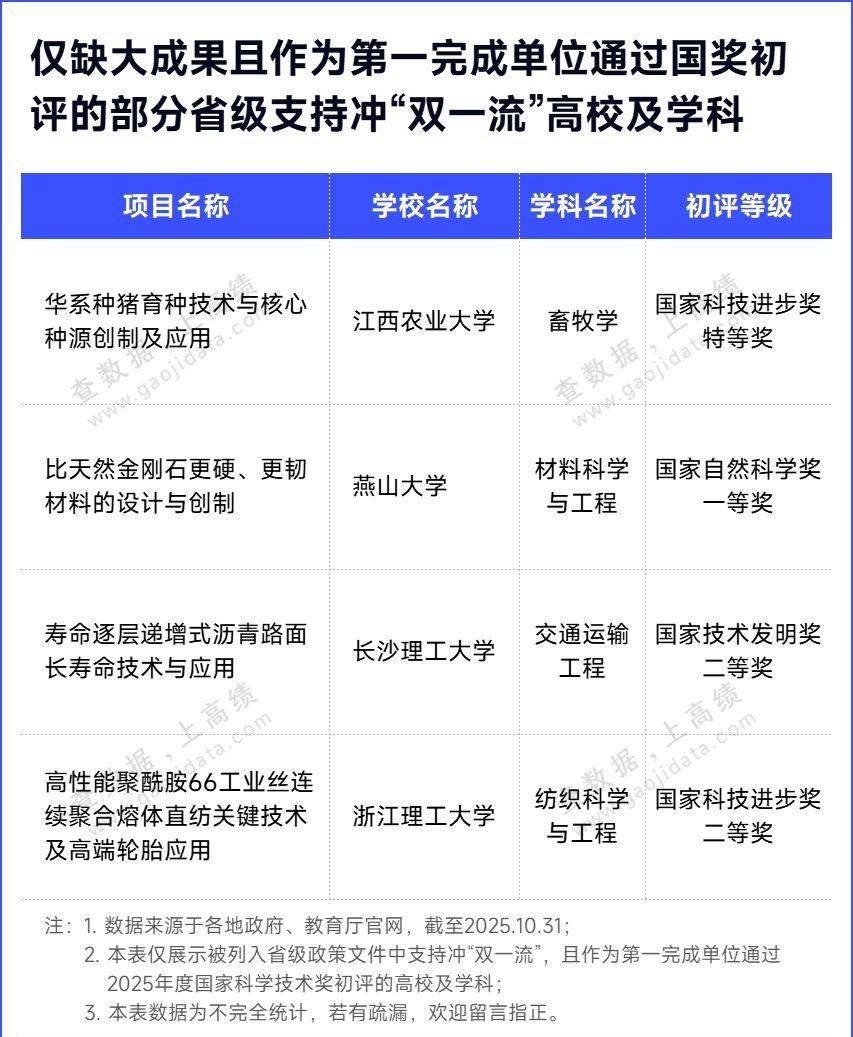 仅缺大成果且作为第一完成单位通过国奖初评的部分省级支持冲“双一流”高校及学科

| 项目名称 | 学校名称 | 学科名称 | 初评等级 |
|---|---|---|---|
| 华系种猪育种技术与核心种源创制及应用 | 江西农业大学 | 畜牧学 | 国家科技进步奖特等奖 |
| 比天然金刚石更硬、更韧材料的设计与创制 | 燕山大学 | 材料科学与工程 | 国家自然科学奖一等奖 |
| 寿命逐层递增式沥青路面长寿命技术与应用 | 长沙理工大学 | 交通运输工程 | 国家技术发明奖二等奖 |
| 高性能聚酰胺66工业丝连续聚合熔体直纺关键技术及高端轮胎应用 | 浙江理工大学 | 纺织科学与工程 | 国家科技进步奖二等奖 |

查数据，上高绩 www.gaojidata.com

注：1. 数据来源于各地政府、教育厅官网，截至2025.10.31；
2. 本表仅展示被列入省级政策文件中支持冲“双一流”，且作为第一完成单位通过2025年度国家科学技术奖初评的高校及学科；
3. 本表数据为不完全统计，若有疏漏，欢迎留言指正。